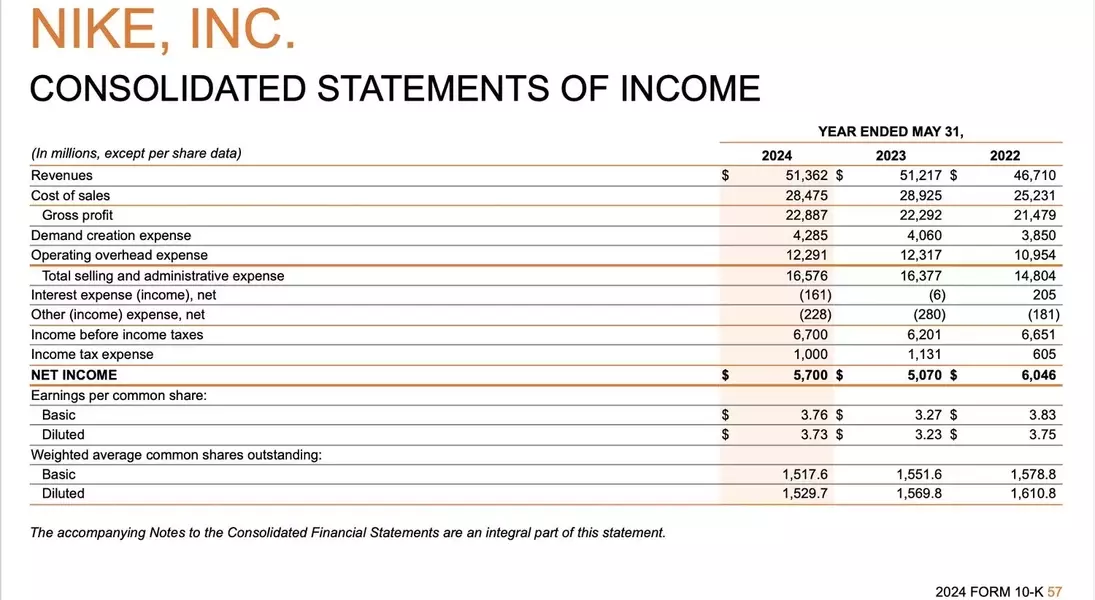 NIKE, INC.

CONSOLIDATED STATEMENTS OF INCOME

| | YEAR ENDED MAY 31, | | |
|---|---|---|---|
| (In millions, except per share data) | 2024 | 2023 | 2022 |
| Revenues | \$ 51,362 | \$ 51,217 | \$ 46,710 |
| Cost of sales | 28,475 | 28,925 | 25,231 |
| Gross profit | 22,887 | 22,292 | 21,479 |
| Demand creation expense | 4,285 | 4,060 | 3,850 |
| Operating overhead expense | 12,291 | 12,317 | 10,954 |
| Total selling and administrative expense | 16,576 | 16,377 | 14,804 |
| Interest expense (income), net | (161) | (6) | 205 |
| Other (income) expense, net | (228) | (280) | (181) |
| Income before income taxes | 6,700 | 6,201 | 6,651 |
| Income tax expense | 1,000 | 1,131 | 605 |
| NET INCOME | \$ 5,700 | \$ 5,070 | \$ 6,046 |
| Earnings per common share: | | | |
| Basic | \$ 3.76 | \$ 3.27 | \$ 3.83 |
| Diluted | \$ 3.73 | \$ 3.23 | \$ 3.75 |
| Weighted average common shares outstanding: | | | |
| Basic | 1,517.6 | 1,551.6 | 1,578.8 |
| Diluted | 1,529.7 | 1,569.8 | 1,610.8 |

The accompanying Notes to the Consolidated Financial Statements are an integral part of this statement.

2024 FORM 10-K 57